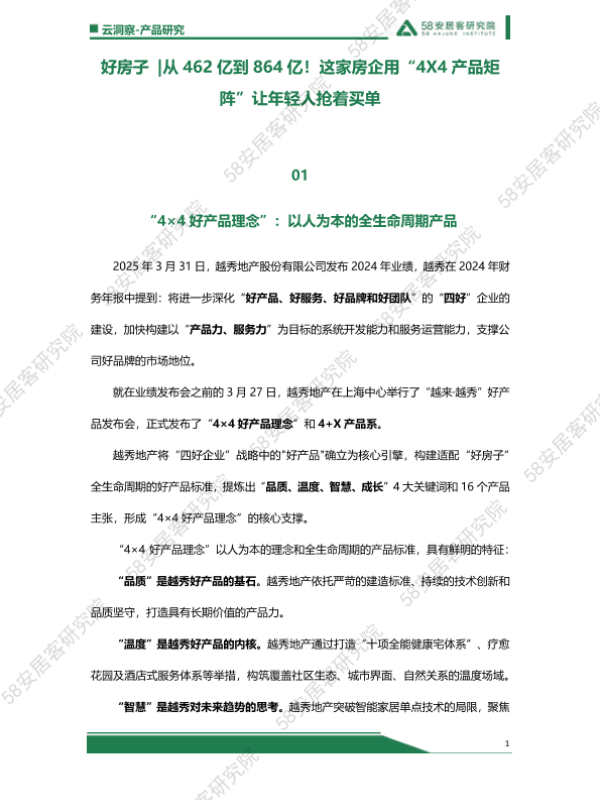 云洞察-产品研究

58安居客研究院
58 ANJUKE INSTITUTE

好房子 |从 462 亿到 864 亿！这家房企用“4X4 产品矩阵”让年轻人抢着买单

01

“4×4 好产品理念”：以人为本的全生命周期产品

2025 年 3 月 31 日，越秀地产股份有限公司发布 2024 年业绩，越秀在 2024 年财务年报中提到：将进一步深化“好产品、好服务、好品牌和好团队”的“四好”企业的建设，加快构建以“产品力、服务力”为目标的系统开发能力和服务运营能力，支撑公司好品牌的市场地位。

就在业绩发布会之前的 3 月 27 日，越秀地产在上海中心举行了“越来·越秀”好产品发布会，正式发布了“4×4 好产品理念”和 4+X 产品系。

越秀地产将“四好企业”战略中的“好产品”确立为核心引擎，构建适配“好房子”全生命周期的好产品标准，提炼出“品质、温度、智慧、成长”4 大关键词和 16 个产品主张，形成“4×4 好产品理念”的核心支撑。

“4×4 好产品理念”以人为本的理念和全生命周期的产品标准，具有鲜明的特征：

“品质”是越秀好产品的基石。越秀地产依托严苛的建造标准、持续的技术创新和品质坚守，打造具有长期价值的产品力。

“温度”是越秀好产品的内核。越秀地产通过打造“十项全能健康宅体系”、疗愈花园及酒店式服务体系等举措，构筑覆盖社区生态、城市界面、自然关系的温度场域。

“智慧”是越秀对未来趋势的思考。越秀地产突破智能家居单点技术的局限，聚焦

1

58安居客研究院